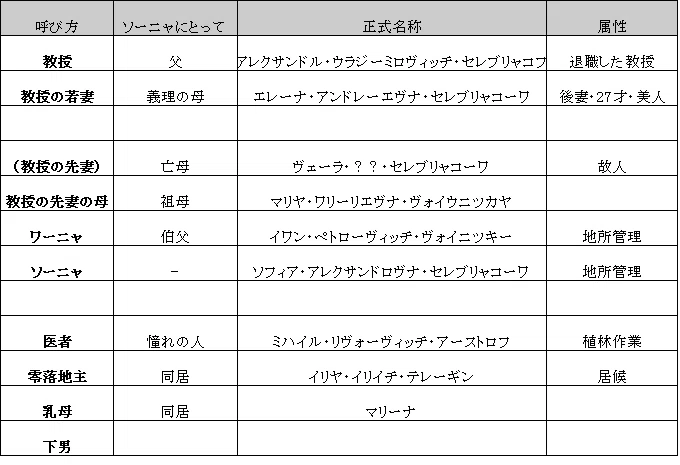 | 呼び方 | ソーニャにとって | 正式名称 | 属性 |
|---|---|---|---|
| 教授 | 父 | アレクサンドル・ウラジーミロヴィッチ・セレブリャコフ | 退職した教授 |
| 教授の若妻 | 義理の母 | エレーナ・アンドレーエヴナ・セレブリャコーワ | 後妻・27才・美人 |
| | | | |
| （教授の先妻） | 亡母 | ヴェーラ・？？・セレブリャコーワ | 故人 |
| 教授の先妻の母 | 祖母 | マリヤ・ワリーリエヴナ・ヴォイウニツカヤ | |
| ワーニャ | 伯父 | イワン・ペトローヴィッチ・ヴォイニツキー | 地所管理 |
| ソーニャ | － | ソフィア・アレクサンドロヴナ・セレブリャコーワ | 地所管理 |
| | | | |
| 医者 | 憧れの人 | ミハイル・リヴォーヴィッチ・アーストロフ | 植林作業 |
| 零落地主 | 同居 | イリヤ・イリイチ・テレーギン | 居候 |
| 乳母 | 同居 | マリーナ | |
| 下男 | | | |